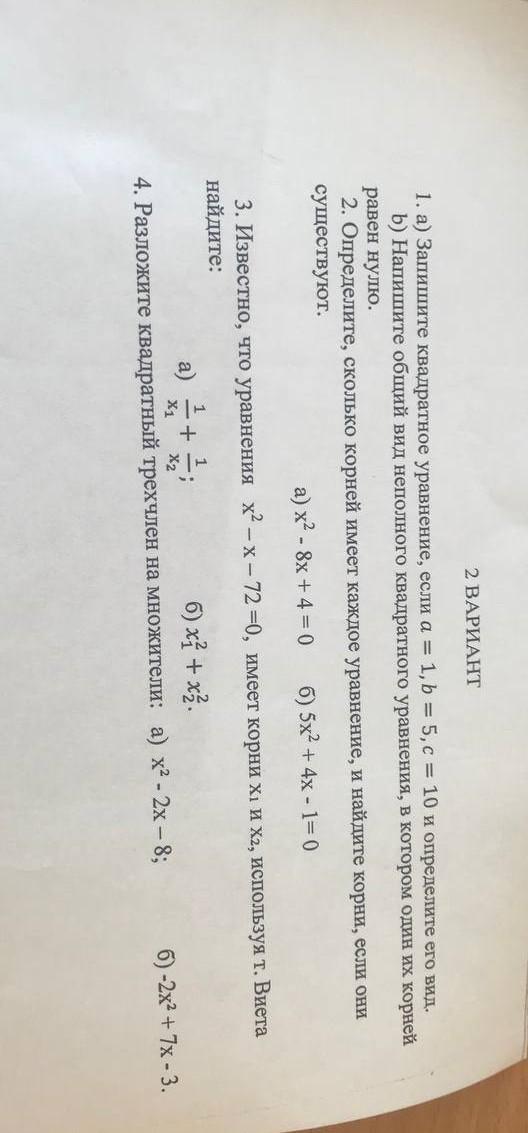 2 ВАРИАНТ

1. а) Запишите квадратное уравнение, если $a = 1, b = 5, c = 10$ и определите его вид.
b) Напишите общий вид неполного квадратного уравнения, в котором один их корней равен нулю.
2. Определите, сколько корней имеет каждое уравнение, и найдите корни, если они существуют.

а) $x^2 - 8x + 4 = 0$ б) $5x^2 + 4x - 1 = 0$

3. Известно, что уравнения $x^2 - x - 72 = 0$, имеет корни $x_1$ и $x_2$, используя т. Виета найдите:

а) $\frac{1}{x_1} + \frac{1}{x_2}$; б) $x_1^2 + x_2^2$.

4. Разложите квадратный трехчлен на множители: а) $x^2 - 2x - 8$; б) $-2x^2 + 7x - 3$.